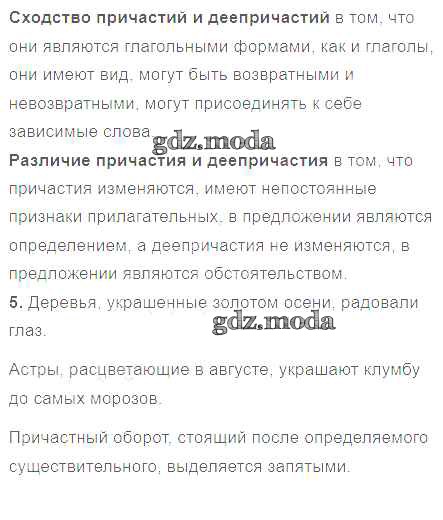 Сходство причастий и деепричастий в том, что они являются глагольными формами, как и глаголы, они имеют вид, могут быть возвратными и невозвратными, могут присоединять к себе зависимые слова.

Различие причастия и деепричастия в том, что причастия изменяются, имеют непостоянные признаки прилагательных, в предложении являются определением, а деепричастия не изменяются, в предложении являются обстоятельством.

5. Деревья, украшенные золотом осени, радовали глаз.

Астры, расцветающие в августе, украшают клумбу до самых морозов.

Причастный оборот, стоящий после определяемого существительного, выделяется запятыми.

gdz.moda